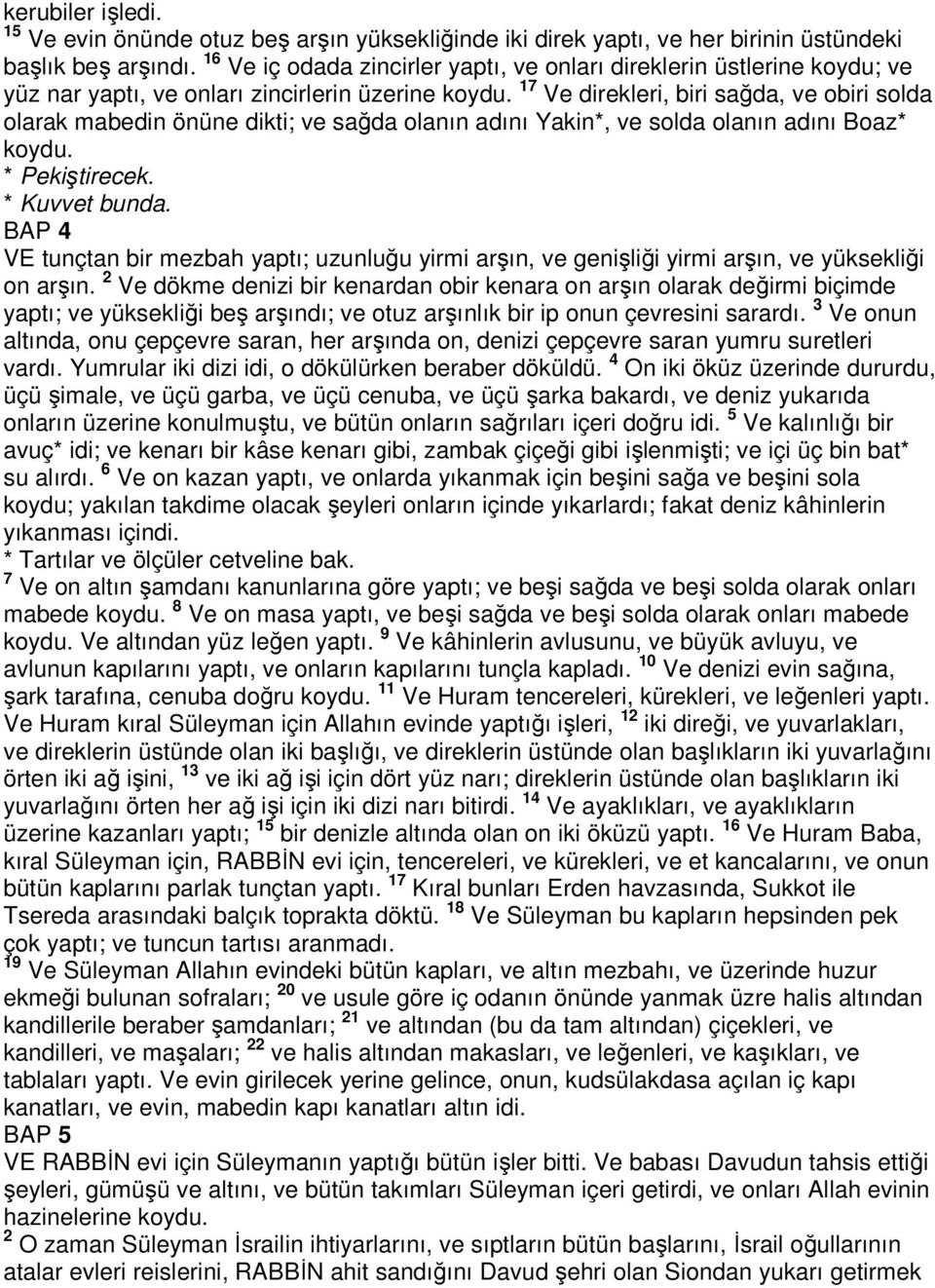 kerubiler işledi.
$^{15}$ Ve evin önünde otuz beş arşın yüksekliğinde iki direk yaptı, ve her birinin üstündeki başlık beş arşındı. $^{16}$ Ve iç odada zincirler yaptı, ve onları direklerin üstlerine koydu; ve yüz nar yaptı, ve onları zincirlerin üzerine koydu. $^{17}$ Ve direkleri, biri sağda, ve obiri solda olarak mabedin önüne dikti; ve sağda olanın adını Yakin*, ve solda olanın adını Boaz* koydu.
* Pekiştirecek.
* Kuvvet bunda.
BAP 4
VE tunçtan bir mezbah yaptı; uzunluğu yirmi arşın, ve genişliği yirmi arşın, ve yüksekliği on arşın. $^{2}$ Ve dökme denizi bir kenardan obir kenara on arşın olarak değirmi biçimde yaptı; ve yüksekliği beş arşındı; ve otuz arşınlık bir ip onun çevresini sarardı. $^{3}$ Ve onun altında, onu çepçevre saran, her arşında on, denizi çepçevre saran yumru suretleri vardı. Yumrular iki dizi idi, o dökülürken beraber döküldü. $^{4}$ On iki öküz üzerinde dururdu, üçü şimale, ve üçü garba, ve üçü cenuba, ve üçü şarka bakardı, ve deniz yukarıda onların üzerine konulmuştu, ve bütün onların sağrıları içeri doğru idi. $^{5}$ Ve kalınlığı bir avuç* idi; ve kenarı bir kâse kenarı gibi, zambak çiçeği gibi işlenmişti; ve içi üç bin bat* su alırdı. $^{6}$ Ve on kazan yaptı, ve onlarda yıkanmak için beşini sağa ve beşini sola koydu; yakılan takdime olacak şeyleri onların içinde yıkarlardı; fakat deniz kâhinlerin yıkanması içindi.
* Tartılar ve ölçüler cetveline bak.
$^{7}$ Ve on altın şamdanı kanunlarına göre yaptı; ve beşi sağda ve beşi solda olarak onları mabede koydu. $^{8}$ Ve on masa yaptı, ve beşi sağda ve beşi solda olarak onları mabede koydu. Ve altından yüz leğen yaptı. $^{9}$ Ve kâhinlerin avlusunu, ve büyük avluyu, ve avlunun kapılarını yaptı, ve onların kapılarını tunçla kapladı. $^{10}$ Ve denizi evin sağına, şark tarafına, cenuba doğru koydu. $^{11}$ Ve Huram tencereleri, kürekleri, ve leğenleri yaptı. Ve Huram kıral Süleyman için Allahın evinde yaptığı işleri, $^{12}$ iki direği, ve yuvarlakları, ve direklerin üstünde olan iki başlığı, ve direklerin üstünde olan başlıkların iki yuvarlağını örten iki ağ işini, $^{13}$ ve iki ağ işi için dört yüz narı; direklerin üstünde olan başlıkların iki yuvarlağını örten her ağ işi için iki dizi narı bitirdi. $^{14}$ Ve ayaklıkları, ve ayaklıkların üzerine kazanları yaptı; $^{15}$ bir denizle altında olan on iki öküzü yaptı. $^{16}$ Ve Huram Baba, kıral Süleyman için, RABBİN evi için, tencereleri, ve kürekleri, ve et kancalarını, ve onun bütün kaplarını parlak tunçtan yaptı. $^{17}$ Kıral bunları Erden havzasında, Sukkot ile Tsereda arasındaki balçık toprakta döktü. $^{18}$ Ve Süleyman bu kapların hepsinden pek çok yaptı; ve tuncun tartısı aranmadı.
$^{19}$ Ve Süleyman Allahın evindeki bütün kapları, ve altın mezbahı, ve üzerinde huzur ekmeği bulunan sofraları; $^{20}$ ve usule göre iç odanın önünde yanmak üzre halis altından kandillerile beraber şamdanları; $^{21}$ ve altından (bu da tam altından) çiçekleri, ve kandilleri, ve maşaları; $^{22}$ ve halis altından makasları, ve leğenleri, ve kaşıkları, ve tablaları yaptı. Ve evin girilecek yerine gelince, onun, kudsülakdasa açılan iç kapı kanatları, ve evin, mabedin kapı kanatları altın idi.
BAP 5
VE RABBİN evi için Süleymanın yaptığı bütün işler bitti. Ve babası Davudun tahsis ettiği şeyleri, gümüşü ve altını, ve bütün takımları Süleyman içeri getirdi, ve onları Allah evinin hazinelerine koydu.
$^{2}$ O zaman Süleyman İsrailin ihtiyarlarını, ve sıptların bütün başlarını, İsrail oğullarının atalar evleri reislerini, RABBİN ahit sandığını Davud şehri olan Siondan yukarı getirmek